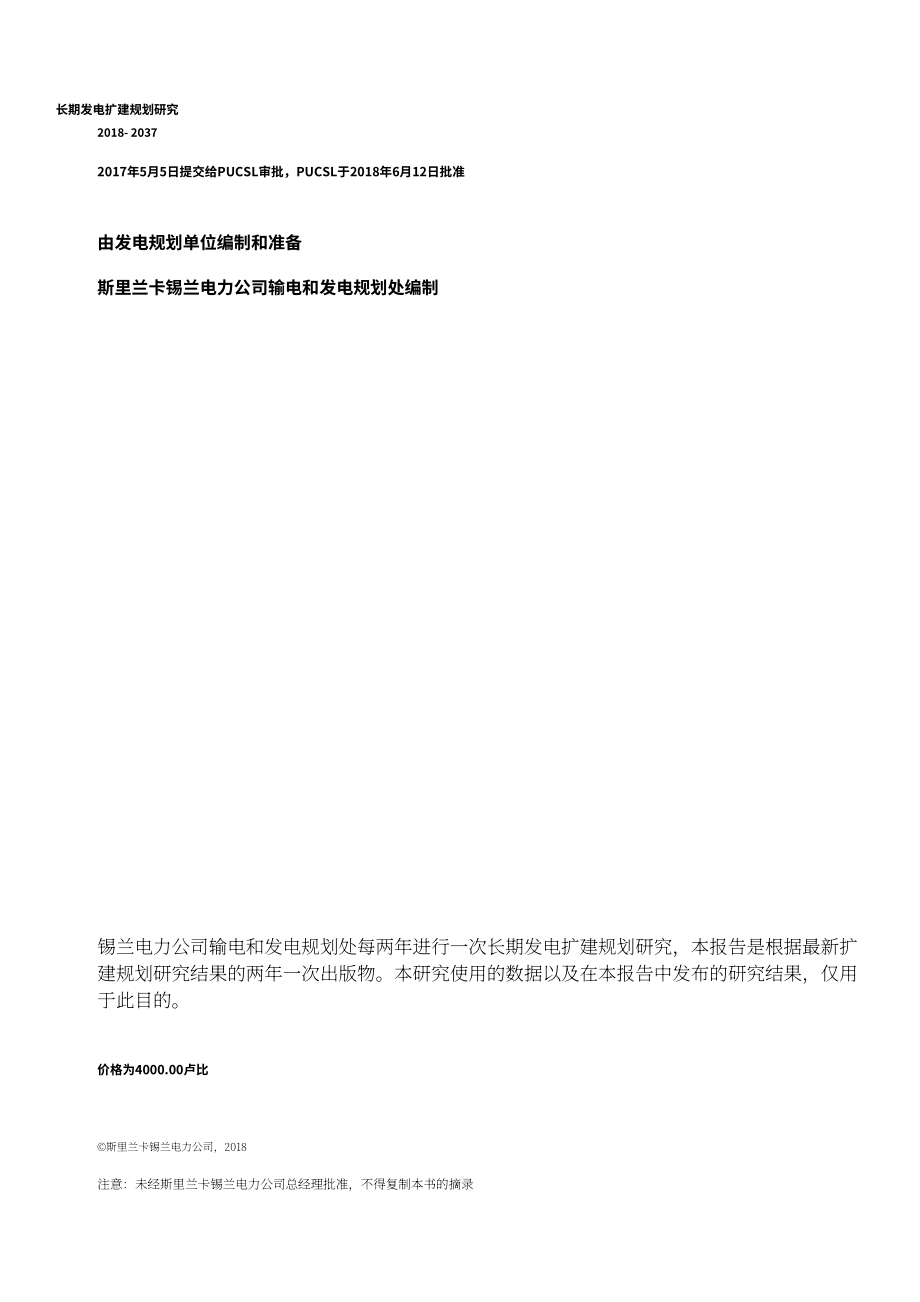 长期发电扩建规划研究

2018- 2037

2017年5月5日提交给PUCSL审批，PUCSL于2018年6月12日批准

由发电规划单位编制和准备

斯里兰卡锡兰电力公司输电和发电规划处编制

锡兰电力公司输电和发电规划处每两年进行一次长期发电扩建规划研究，本报告是根据最新扩建规划研究结果的两年一次出版物。本研究使用的数据以及在本报告中发布的研究结果，仅用于此目的。

价格为4000.00卢比

©斯里兰卡锡兰电力公司，2018

注意：未经斯里兰卡锡兰电力公司总经理批准，不得复制本书的摘录